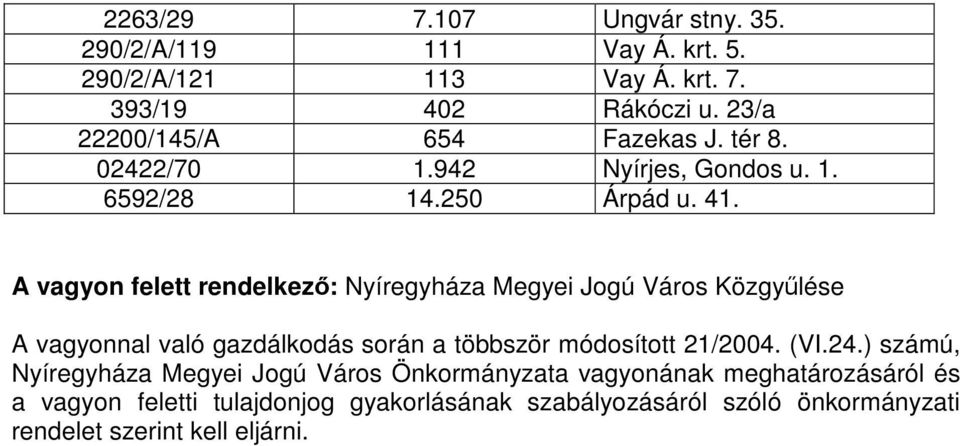 | 2263/29 | 7.107 | Ungvár stny. 35. |
|---|---|---|
| 290/2/A/119 | 111 | Vay Á. krt. 5. |
| 290/2/A/121 | 113 | Vay Á. krt. 7. |
| 393/19 | 402 | Rákóczi u. 23/a |
| 22200/145/A | 654 | Fazekas J. tér 8. |
| 02422/70 | 1.942 | Nyírjes, Gondos u. 1. |
| 6592/28 | 14.250 | Árpád u. 41. |

A vagyon felett rendelkező: Nyíregyháza Megyei Jogú Város Közgyűlése

A vagyonnal való gazdálkodás során a többször módosított 21/2004. (VI.24.) számú, Nyíregyháza Megyei Jogú Város Önkormányzata vagyonának meghatározásáról és a vagyon feletti tulajdonjog gyakorlásának szabályozásáról szóló önkormányzati rendelet szerint kell eljárni.